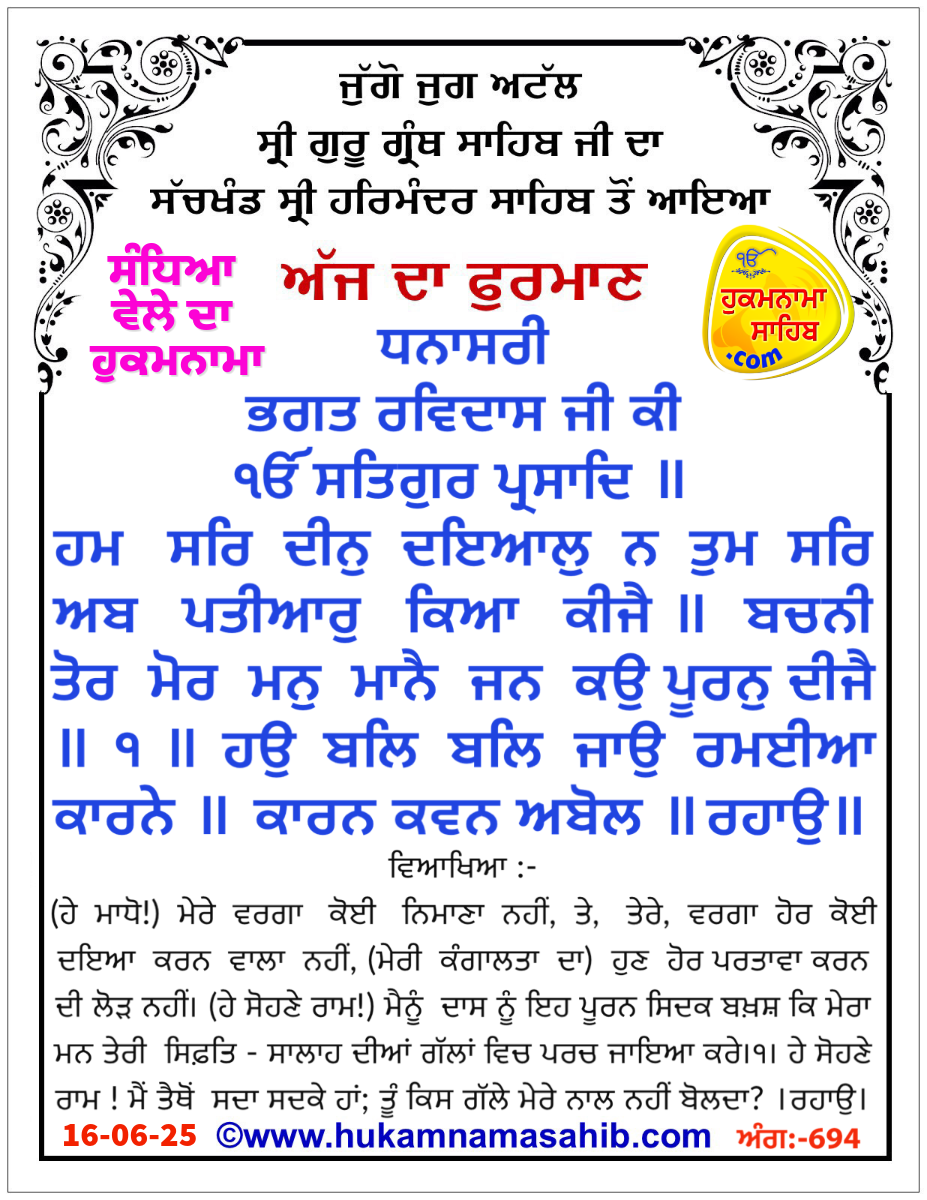 ਜੁੱਗੋ ਜੁਗ ਅਟੱਲ
ਸ੍ਰੀ ਗੁਰੂ ਗ੍ਰੰਥ ਸਾਹਿਬ ਜੀ ਦਾ
ਸੱਚਖੰਡ ਸ੍ਰੀ ਹਰਿਮੰਦਰ ਸਾਹਿਬ ਤੋਂ ਆਇਆ

ਸੰਧਿਆ ਵੇਲੇ ਦਾ ਹੁਕਮਨਾਮਾ

ਅੱਜ ਦਾ ਫੁਰਮਾਨ

ੴ ਹੁਕਮਨਾਮਾ ਸਾਹਿਬ .com

ਧਨਾਸਰੀ
ਭਗਤ ਰਵਿਦਾਸ ਜੀ ਕੀ
ੴ ਸਤਿਗੁਰ ਪ੍ਰਸਾਦਿ ॥
ਹਮ ਸਰਿ ਦੀਨੁ ਦਇਆਲੁ ਨ ਤੁਮ ਸਰਿ ਅਬ ਪਤੀਆਰੁ ਕਿਆ ਕੀਜੈ ॥ ਬਚਨੀ ਤੋਰ ਮੋਰ ਮਨੁ ਮਾਨੈ ਜਨ ਕਉ ਪੂਰਨੁ ਦੀਜੈ ॥ ੧ ॥ ਹਉ ਬਲਿ ਬਲਿ ਜਾਉ ਰਮਈਆ ਕਾਰਨੇ ॥ ਕਾਰਨ ਕਵਨ ਅਬੋਲ ॥ ਰਹਾਉ ॥

ਵਿਆਖਿਆ :-
(ਹੇ ਮਾਧੋ!) ਮੇਰੇ ਵਰਗਾ ਕੋਈ ਨਿਮਾਣਾ ਨਹੀਂ, ਤੇ, ਤੇਰੇ, ਵਰਗਾ ਹੋਰ ਕੋਈ ਦਇਆ ਕਰਨ ਵਾਲਾ ਨਹੀਂ, (ਮੇਰੀ ਕੰਗਾਲਤਾ ਦਾ) ਹੁਣ ਹੋਰ ਪਰਤਾਵਾ ਕਰਨ ਦੀ ਲੋੜ ਨਹੀਂ। (ਹੇ ਸੋਹਣੇ ਰਾਮ!) ਮੈਨੂੰ ਦਾਸ ਨੂੰ ਇਹ ਪੂਰਨ ਸਿਦਕ ਬਖ਼ਸ਼ ਕਿ ਮੇਰਾ ਮਨ ਤੇਰੀ ਸਿਫ਼ਤਿ - ਸਾਲਾਹ ਦੀਆਂ ਗੱਲਾਂ ਵਿਚ ਪਰਚ ਜਾਇਆ ਕਰੇ।੧। ਹੇ ਸੋਹਣੇ ਰਾਮ ! ਮੈਂ ਤੈਥੋਂ ਸਦਾ ਸਦਕੇ ਹਾਂ; ਤੂੰ ਕਿਸ ਗੱਲੇ ਮੇਰੇ ਨਾਲ ਨਹੀਂ ਬੋਲਦਾ? ।ਰਹਾਉ।

16-06-25 ©www.hukamnamasahib.com ਅੰਗ:-694